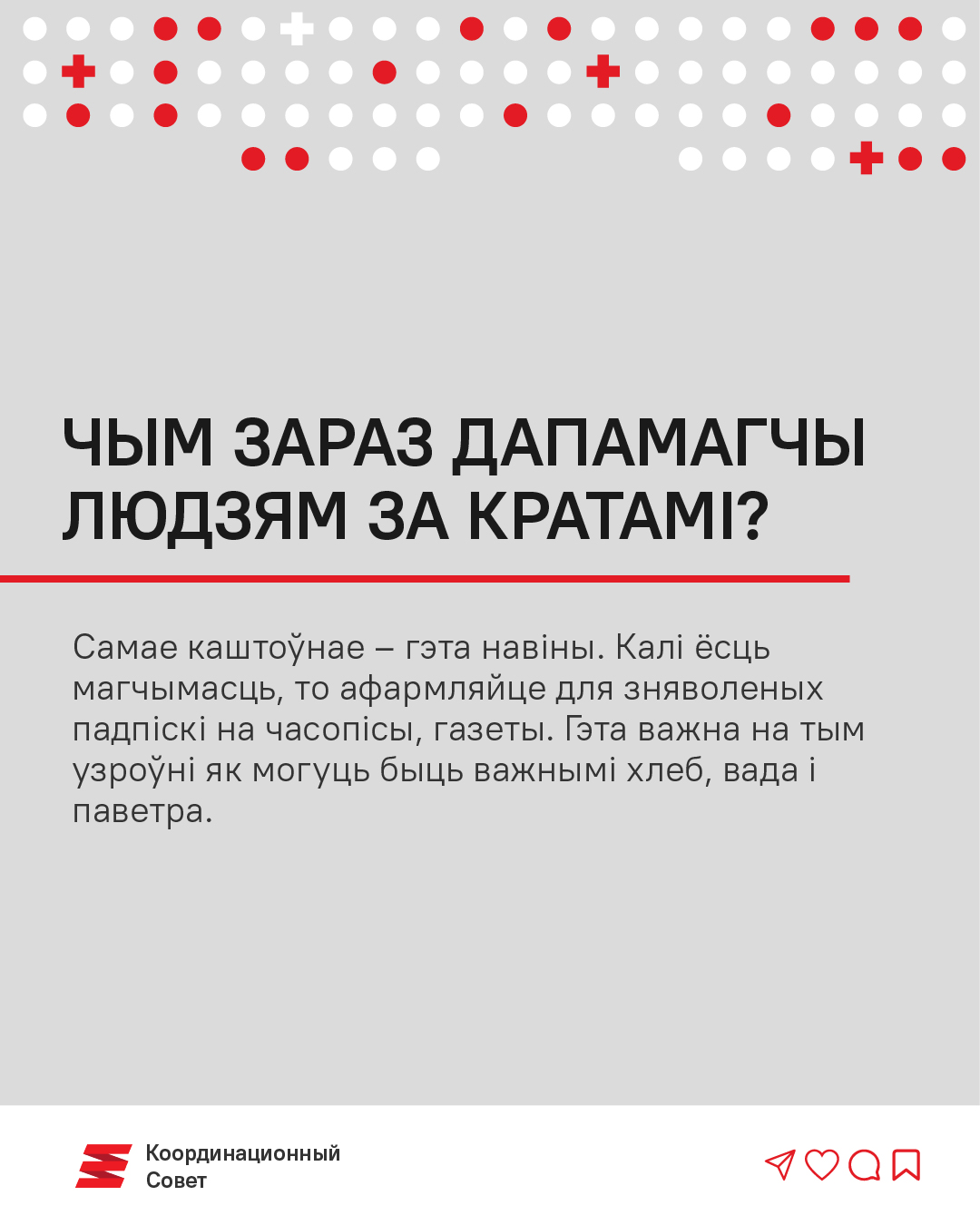 ЧЫМ ЗАРАЗ ДАПАМАГЧЫ ЛЮДЗЯМ ЗА КРАТАМІ?

Самае каштоўнае – гэта навіны. Калі ёсць магчымасць, то афармляйце для зняволеных падпіскі на часопісы, газеты. Гэта важна на тым узроўні як могуць быць важнымі хлеб, вада і паветра.

Координационный Совет